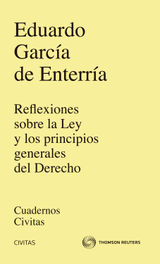 Eduardo García de Enterría

Reflexiones sobre la Ley y los principios generales del Derecho

Cuadernos Civitas

CIVITAS

THOMSON REUTERS